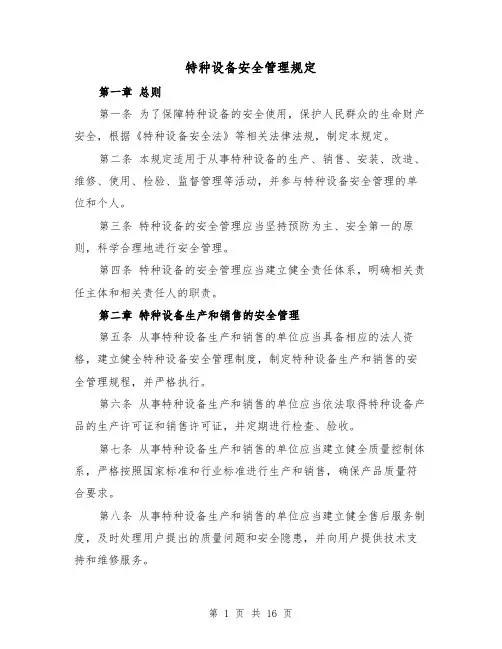 特种设备安全管理规定

第一章 总则

第一条 为了保障特种设备的安全使用，保护人民群众的生命财产安全，根据《特种设备安全法》等相关法律法规，制定本规定。

第二条 本规定适用于从事特种设备的生产、销售、安装、改造、维修、使用、检验、监督管理等活动，并参与特种设备安全管理的单位和个人。

第三条 特种设备的安全管理应当坚持预防为主、安全第一的原则，科学合理地进行安全管理。

第四条 特种设备的安全管理应当建立健全责任体系，明确相关责任主体和相关责任人的职责。

第二章 特种设备生产和销售的安全管理

第五条 从事特种设备生产和销售的单位应当具备相应的法人资格，建立健全特种设备安全管理制度，制定特种设备生产和销售的安全管理规程，并严格执行。

第六条 从事特种设备生产和销售的单位应当依法取得特种设备产品的生产许可证和销售许可证，并定期进行检查、验收。

第七条 从事特种设备生产和销售的单位应当建立健全质量控制体系，严格按照国家标准和行业标准进行生产和销售，确保产品质量符合要求。

第八条 从事特种设备生产和销售的单位应当建立健全售后服务制度，及时处理用户提出的质量问题和安全隐患，并向用户提供技术支持和维修服务。

第 1 页 共 16 页